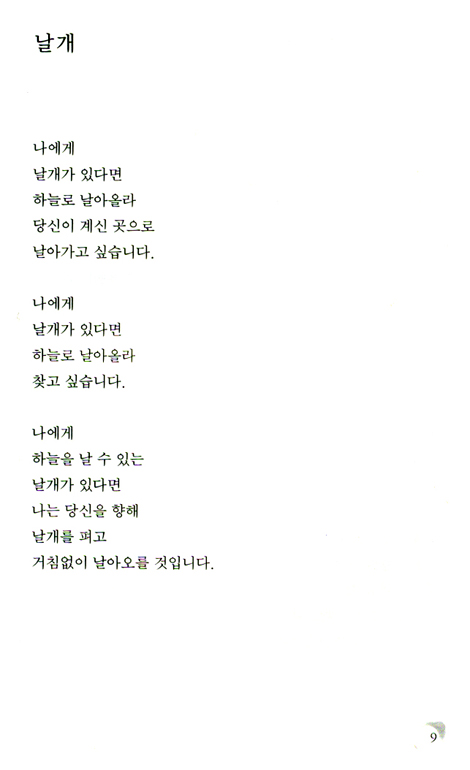 날개

나에게
날개가 있다면
하늘로 날아올라
당신이 계신 곳으로
날아가고 싶습니다.

나에게
날개가 있다면
하늘로 날아올라
찾고 싶습니다.

나에게
하늘을 날 수 있는
날개가 있다면
나는 당신을 향해
날개를 펴고
거침없이 날아오를 것입니다.

9